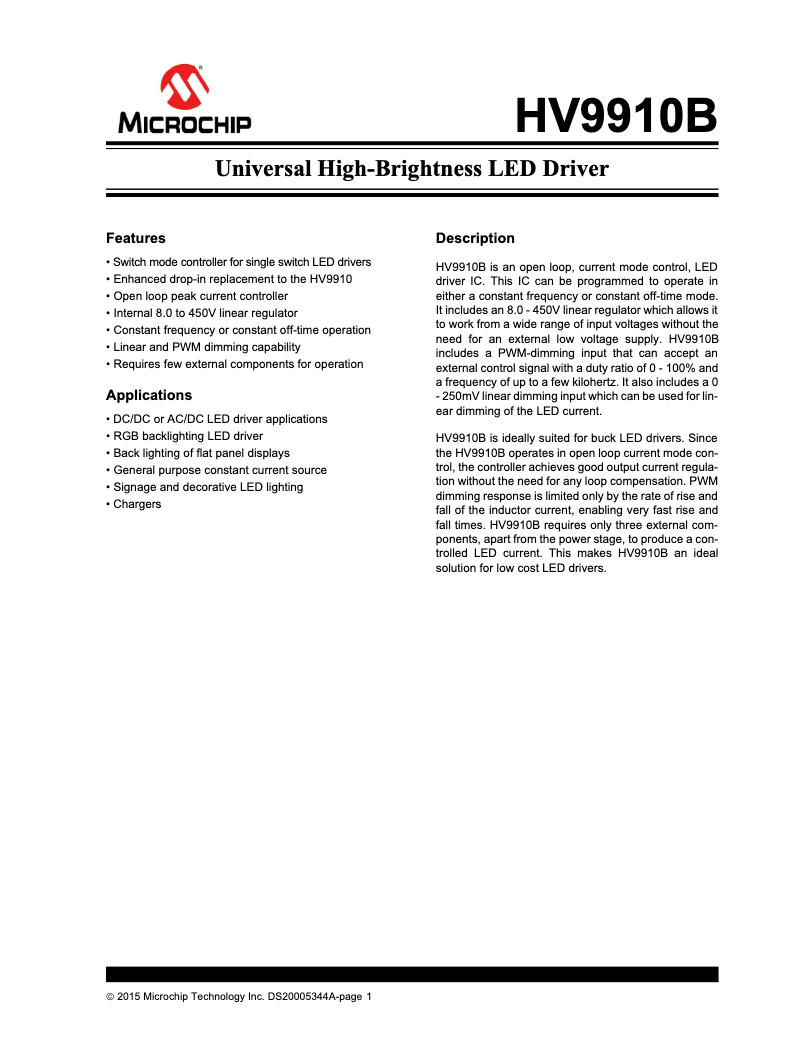 MICROCHIP

HV9910B

Universal High-Brightness LED Driver

Features

• Switch mode controller for single switch LED drivers
• Enhanced drop-in replacement to the HV9910
• Open loop peak current controller
• Internal 8.0 to 450V linear regulator
• Constant frequency or constant off-time operation
• Linear and PWM dimming capability
• Requires few external components for operation

Applications

• DC/DC or AC/DC LED driver applications
• RGB backlighting LED driver
• Back lighting of flat panel displays
• General purpose constant current source
• Signage and decorative LED lighting
• Chargers

Description

HV9910B is an open loop, current mode control, LED driver IC. This IC can be programmed to operate in either a constant frequency or constant off-time mode. It includes an 8.0 - 450V linear regulator which allows it to work from a wide range of input voltages without the need for an external low voltage supply. HV9910B includes a PWM-dimming input that can accept an external control signal with a duty ratio of 0 - 100% and a frequency of up to a few kilohertz. It also includes a 0 - 250mV linear dimming input which can be used for linear dimming of the LED current.

HV9910B is ideally suited for buck LED drivers. Since the HV9910B operates in open loop current mode control, the controller achieves good output current regulation without the need for any loop compensation. PWM dimming response is limited only by the rate of rise and fall of the inductor current, enabling very fast rise and fall times. HV9910B requires only three external components, apart from the power stage, to produce a controlled LED current. This makes HV9910B an ideal solution for low cost LED drivers.

© 2015 Microchip Technology Inc. DS20005344A-page 1